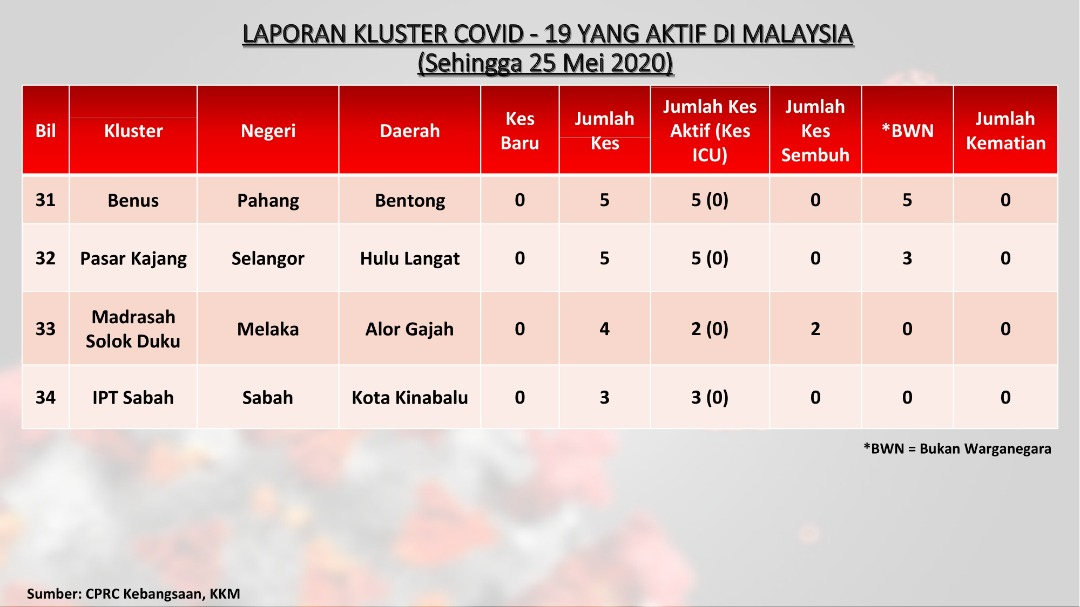 LAPORAN KLUSTER COVID - 19 YANG AKTIF DI MALAYSIA
(Sehingga 25 Mei 2020)

| Bil | Kluster | Negeri | Daerah | Kes Baru | Jumlah Kes | Jumlah Kes Aktif (Kes ICU) | Jumlah Kes Sembuh | *BWN | Jumlah Kematian |
|---|---|---|---|---|---|---|---|---|---|
| 31 | Benus | Pahang | Bentong | 0 | 5 | 5 (0) | 0 | 5 | 0 |
| 32 | Pasar Kajang | Selangor | Hulu Langat | 0 | 5 | 5 (0) | 0 | 3 | 0 |
| 33 | Madrasah Solok Duku | Melaka | Alor Gajah | 0 | 4 | 2 (0) | 2 | 0 | 0 |
| 34 | IPT Sabah | Sabah | Kota Kinabalu | 0 | 3 | 3 (0) | 0 | 0 | 0 |

*BWN = Bukan Warganegara

Sumber: CPRC Kebangsaan, KKM